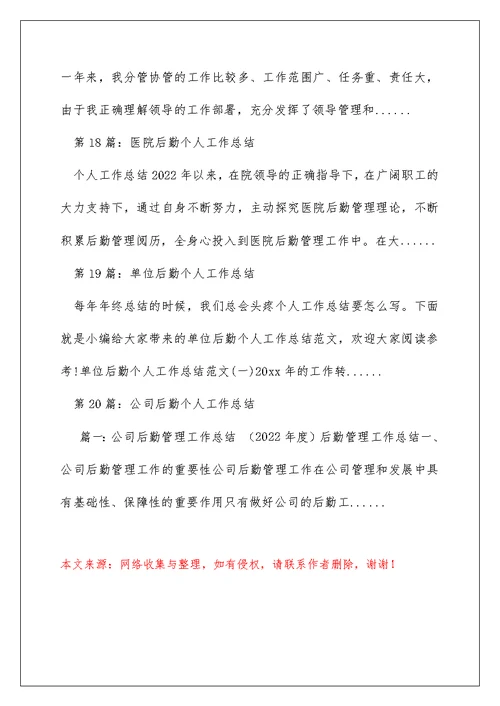 一年来，我分管协管的工作比较多、工作范围广、任务重、责任大，由于我正确理解领导的工作部署，充分发挥了领导管理和......

第 18 篇：医院后勤个人工作总结

个人工作总结 2022 年以来，在院领导的正确指导下，在广阔职工的大力支持下，通过自身不断努力，主动探究医院后勤管理理论，不断积累后勤管理阅历，全身心投入到医院后勤管理工作中。在大......

第 19 篇：单位后勤个人工作总结

每年年终总结的时候，我们总会头疼个人工作总结要怎么写。下面就是小编给大家带来的单位后勤个人工作总结范文，欢迎大家阅读参考!单位后勤个人工作总结范文(一)20xx 年的工作转......

第 20 篇：公司后勤个人工作总结

篇一：公司后勤管理工作总结 （2022 年度）后勤管理工作总结一、公司后勤管理工作的重要性公司后勤管理工作在公司管理和发展中具有基础性、保障性的重要作用只有做好公司的后勤工......

本文来源：网络收集与整理，如有侵权，请联系作者删除，谢谢！